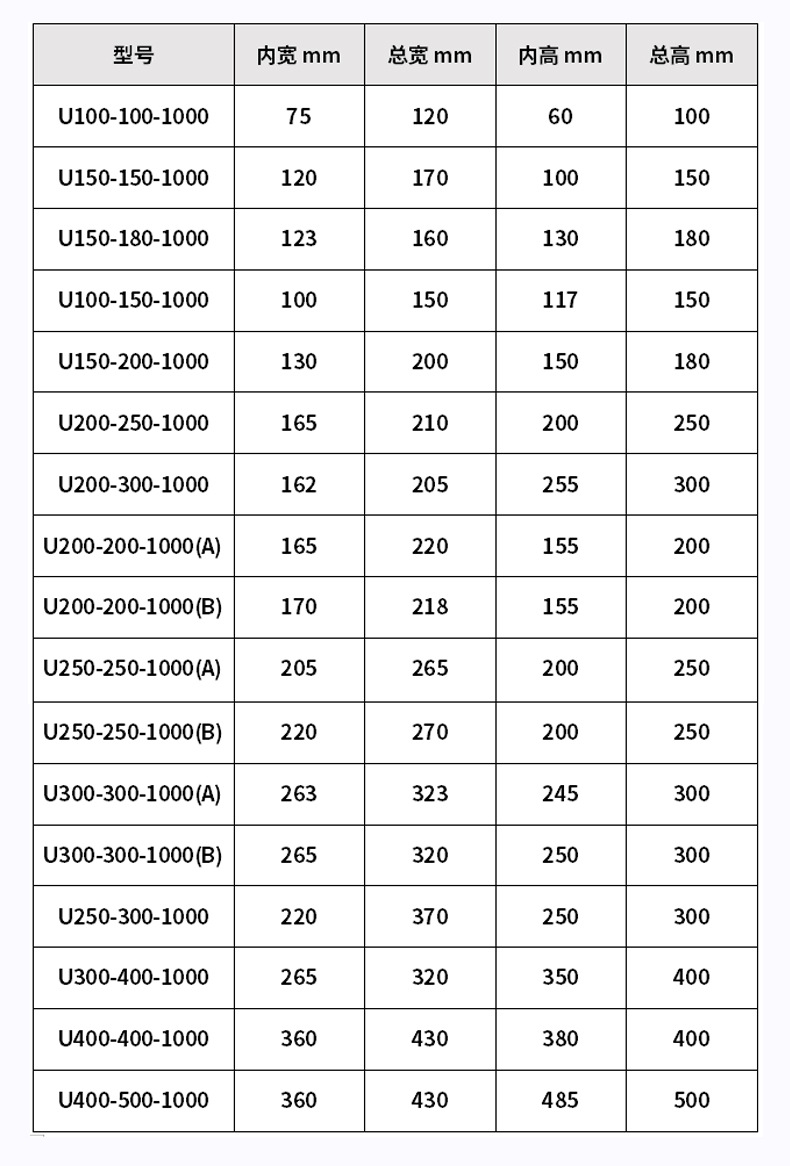 | 型号 | 内宽 mm | 总宽 mm | 内高 mm | 总高 mm |
|---|---|---|---|---|
| U100-100-1000 | 75 | 120 | 60 | 100 |
| U150-150-1000 | 120 | 170 | 100 | 150 |
| U150-180-1000 | 123 | 160 | 130 | 180 |
| U100-150-1000 | 100 | 150 | 117 | 150 |
| U150-200-1000 | 130 | 200 | 150 | 180 |
| U200-250-1000 | 165 | 210 | 200 | 250 |
| U200-300-1000 | 162 | 205 | 255 | 300 |
| U200-200-1000(A) | 165 | 220 | 155 | 200 |
| U200-200-1000(B) | 170 | 218 | 155 | 200 |
| U250-250-1000(A) | 205 | 265 | 200 | 250 |
| U250-250-1000(B) | 220 | 270 | 200 | 250 |
| U300-300-1000(A) | 263 | 323 | 245 | 300 |
| U300-300-1000(B) | 265 | 320 | 250 | 300 |
| U250-300-1000 | 220 | 370 | 250 | 300 |
| U300-400-1000 | 265 | 320 | 350 | 400 |
| U400-400-1000 | 360 | 430 | 380 | 400 |
| U400-500-1000 | 360 | 430 | 485 | 500 |